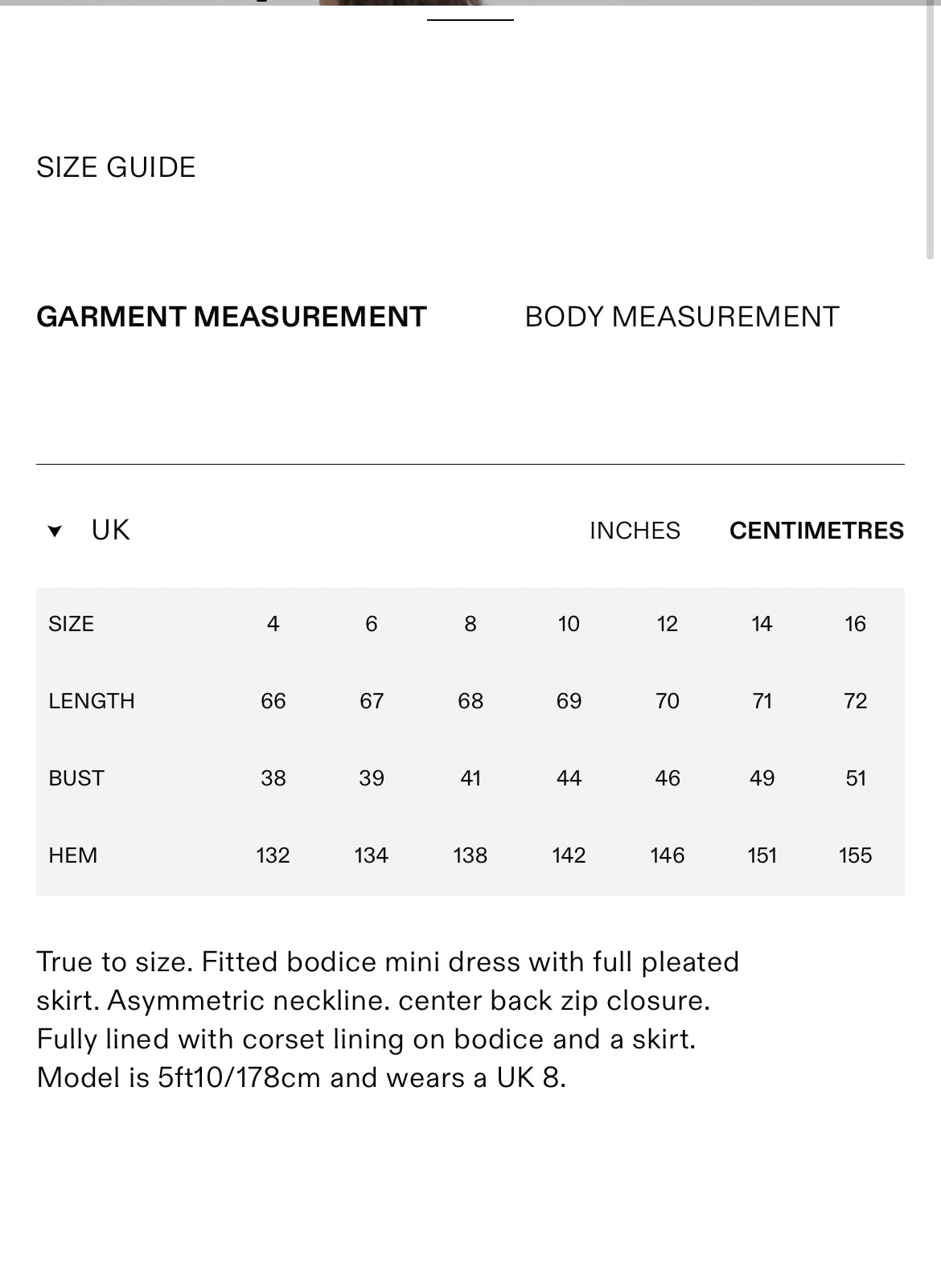 SIZE GUIDE

GARMENT MEASUREMENT BODY MEASUREMENT

UK INCHES CENTIMETRES

| SIZE | 4 | 6 | 8 | 10 | 12 | 14 | 16 |
|---|---|---|---|---|---|---|---|
| LENGTH | 66 | 67 | 68 | 69 | 70 | 71 | 72 |
| BUST | 38 | 39 | 41 | 44 | 46 | 49 | 51 |
| HEM | 132 | 134 | 138 | 142 | 146 | 151 | 155 |

True to size. Fitted bodice mini dress with full pleated skirt. Asymmetric neckline. center back zip closure. Fully lined with corset lining on bodice and a skirt. Model is 5ft10/178cm and wears a UK 8.